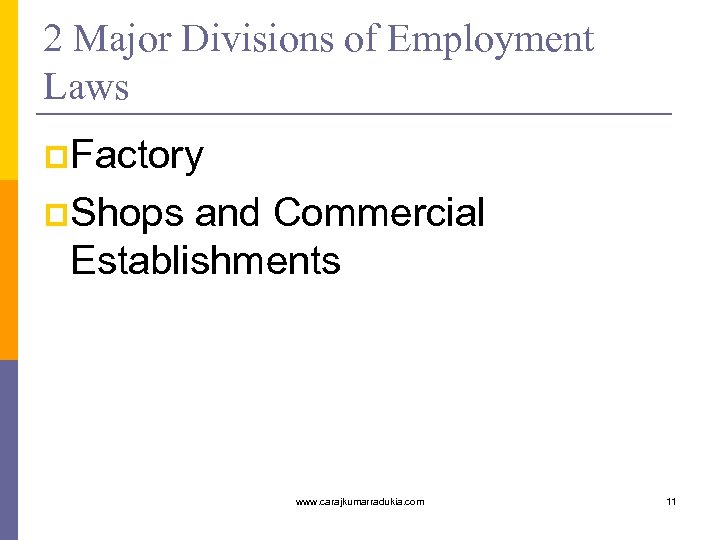 2 Major Divisions of Employment Laws

Factory

Shops and Commercial Establishments

www.carajkumarradukia.com

11